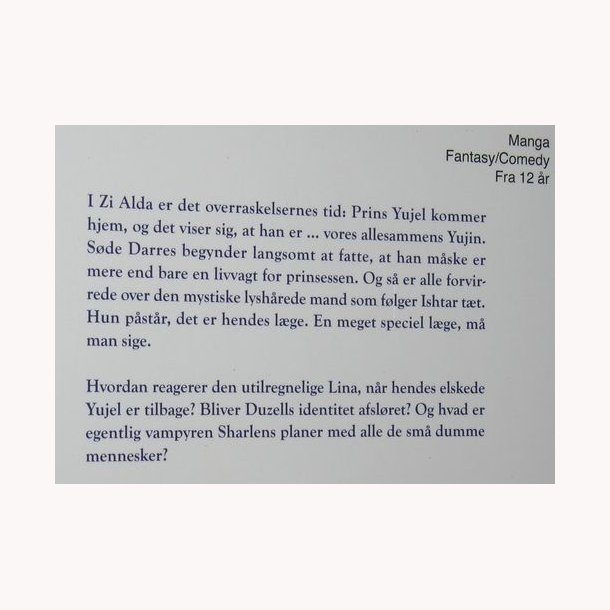 Manga
Fantasy/Comedy
Fra 12 år

I Zi Alda er det overraskelsernes tid: Prins Yujel kommer hjem, og det viser sig, at han er ... vores allesammens Yujin. Søde Darres begynder langsomt at fatte, at han måske er mere end bare en livvagt for prinsessen. Og så er alle forvirrede over den mystiske lyshårede mand som følger Ishtar tæt. Hun påstår, det er hendes læge. En meget speciel læge, må man sige.

Hvordan reagerer den utilregnelige Lina, når hendes elskede Yujel er tilbage? Bliver Duzells identitet afsløret? Og hvad er egentlig vampyren Sharlens planer med alle de små dumme mennesker?